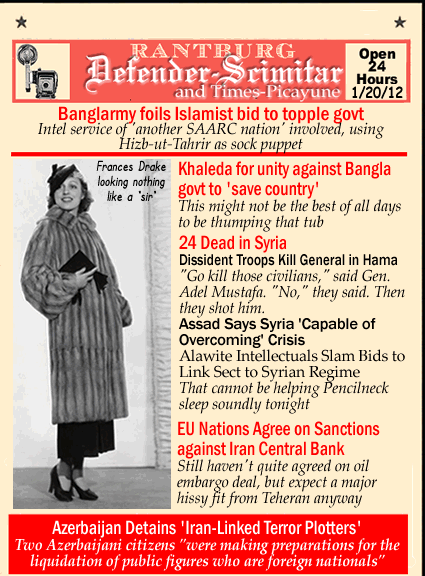 RANTBURG
Defender-Scimitar
and Times-Picayune

Open 24 Hours 1/20/12

Banglarmy foils Islamist bid to topple govt
Intel service of 'another SAARC nation' involved, using Hizb-ut-Tahrir as sock puppet

Frances Drake looking nothing like a 'sir'

Khaleda for unity against Bangla govt to 'save country'
This might not be the best of all days to be thumping that tub

24 Dead in Syria
Dissident Troops Kill General in Hama
"Go kill those civilians," said Gen. Adel Mustafa. "No," they said. Then they shot him.
Assad Says Syria 'Capable of Overcoming' Crisis
Alawite Intellectuals Slam Bids to Link Sect to Syrian Regime
That cannot be helping Pencilneck sleep soundly tonight

EU Nations Agree on Sanctions against Iran Central Bank
Still haven't quite agreed on oil embargo deal, but expect a major hissy fit from Teheran anyway

Azerbaijan Detains 'Iran-Linked Terror Plotters'
Two Azerbaijani citizens "were making preparations for the liquidation of public figures who are foreign nationals"